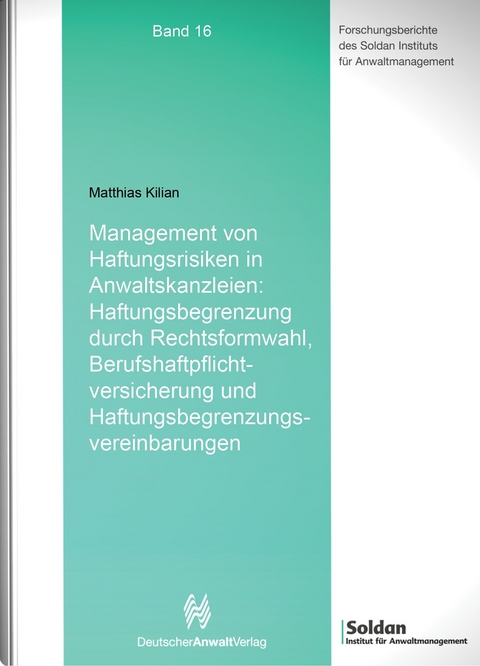 Band 16

Forschungsberichte des Soldan Instituts für Anwaltmanagement

Matthias Kilian

Management von Haftungsrisiken in Anwaltskanzleien: Haftungsbegrenzung durch Rechtsformwahl, Berufshaftpflichtversicherung und Haftungsbegrenzungsvereinbarungen

DeutscherAnwaltVerlag

Soldan
Institut für Anwaltmanagement